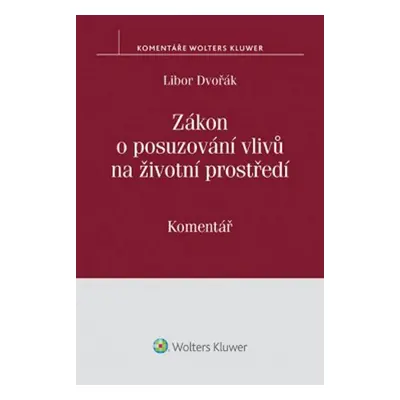 KOMENTÁŘE WOLTERS KLUWER

Libor Dvořák

Zákon o posuzování vlivů na životní prostředí

Komentář

Wolters Kluwer